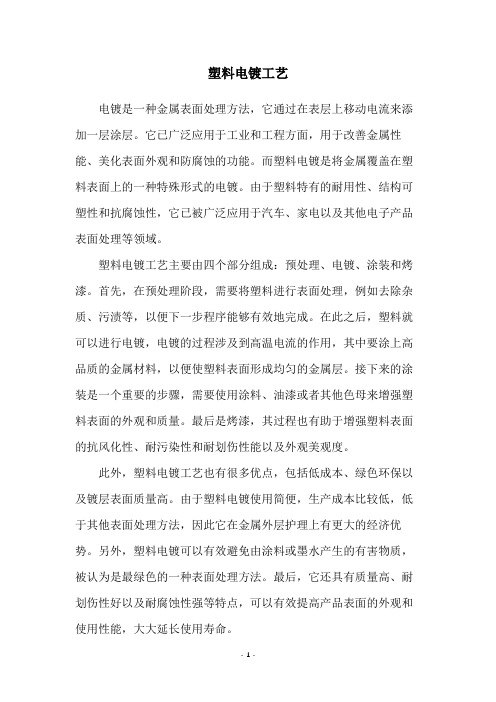 塑料电镀工艺

电镀是一种金属表面处理方法，它通过在表层上移动电流来添加一层涂层。它已广泛应用于工业和工程方面，用于改善金属性能、美化表面外观和防腐蚀的功能。而塑料电镀是将金属覆盖在塑料表面上的一种特殊形式的电镀。由于塑料特有的耐用性、结构可塑性和抗腐蚀性，它已被广泛应用于汽车、家电以及其他电子产品表面处理等领域。

塑料电镀工艺主要由四个部分组成：预处理、电镀、涂装和烤漆。首先，在预处理阶段，需要将塑料进行表面处理，例如去除杂质、污渍等，以便下一步程序能够有效地完成。在此之后，塑料就可以进行电镀，电镀的过程涉及到高温电流的作用，其中要涂上高品质的金属材料，以便使塑料表面形成均匀的金属层。接下来的涂装是一个重要的步骤，需要使用涂料、油漆或者其他色母来增强塑料表面的外观和质量。最后是烤漆，其过程也有助于增强塑料表面的抗风化性、耐污染性和耐划伤性能以及外观美观度。

此外，塑料电镀工艺也有很多优点，包括低成本、绿色环保以及镀层表面质量高。由于塑料电镀使用简便，生产成本比较低，低于其他表面处理方法，因此它在金属外层护理上有更大的经济优势。另外，塑料电镀可以有效避免由涂料或墨水产生的有害物质，被认为是最绿色的一种表面处理方法。最后，它还具有质量高、耐划伤性好以及耐腐蚀性强等特点，可以有效提高产品表面的外观和使用性能，大大延长使用寿命。

- 1 -